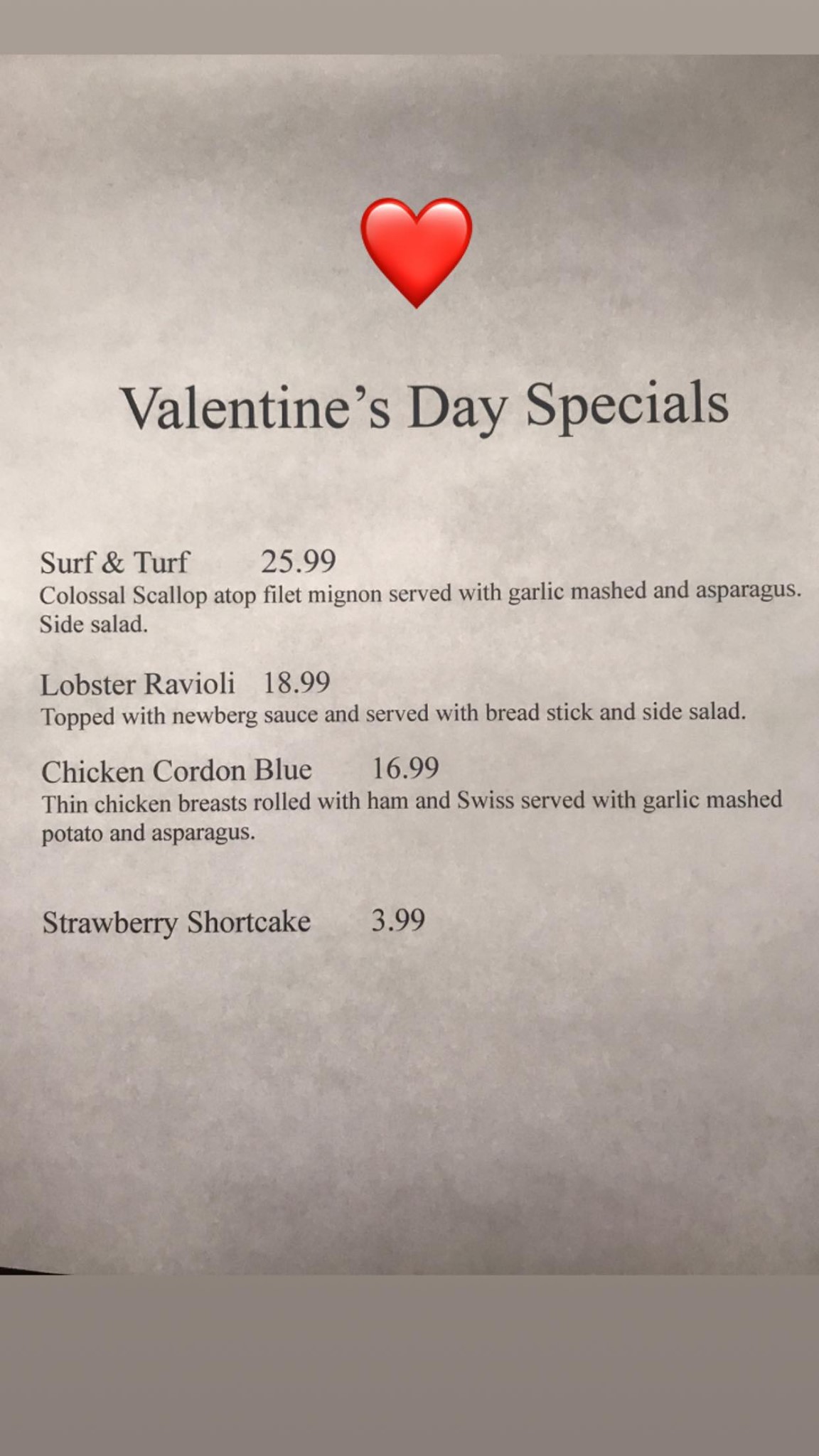 Valentine's Day Specials

Surf & Turf 25.99
Colossal Scallop atop filet mignon served with garlic mashed and asparagus. Side salad.

Lobster Ravioli 18.99
Topped with newberg sauce and served with bread stick and side salad.

Chicken Cordon Blue 16.99
Thin chicken breasts rolled with ham and Swiss served with garlic mashed potato and asparagus.

Strawberry Shortcake 3.99